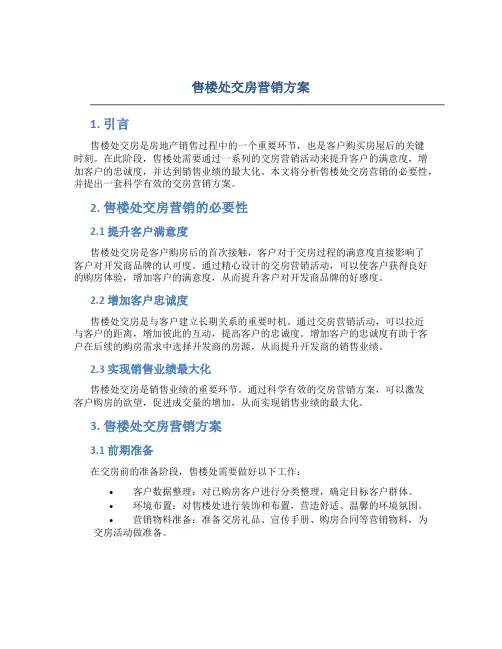 售楼处交房营销方案

1. 引言

售楼处交房是房地产销售过程中的一个重要环节，也是客户购买房屋后的关键时刻。在此阶段，售楼处需要通过一系列的交房营销活动来提升客户的满意度，增加客户的忠诚度，并达到销售业绩的最大化。本文将分析售楼处交房营销的必要性，并提出一套科学有效的交房营销方案。

2. 售楼处交房营销的必要性

2.1 提升客户满意度

售楼处交房是客户购房后的首次接触，客户对于交房过程的满意度直接影响了客户对开发商品牌的认可度。通过精心设计的交房营销活动，可以使客户获得良好的购房体验，增加客户的满意度，从而提升客户对开发商品牌的好感度。

2.2 增加客户忠诚度

售楼处交房是与客户建立长期关系的重要时机。通过交房营销活动，可以拉近与客户的距离，增加彼此的互动，提高客户的忠诚度。增加客户的忠诚度有助于客户在后续的购房需求中选择开发商的房源，从而提升开发商的销售业绩。

2.3 实现销售业绩最大化

售楼处交房是销售业绩的重要环节。通过科学有效的交房营销方案，可以激发客户购房的欲望，促进成交量的增加，从而实现销售业绩的最大化。

3. 售楼处交房营销方案

3.1 前期准备

在交房前的准备阶段，售楼处需要做好以下工作：

• 客户数据整理：对已购房客户进行分类整理，确定目标客户群体。
• 环境布置：对售楼处进行装饰和布置，营造舒适、温馨的环境氛围。
• 营销物料准备：准备交房礼品、宣传手册、购房合同等营销物料，为交房活动做准备。